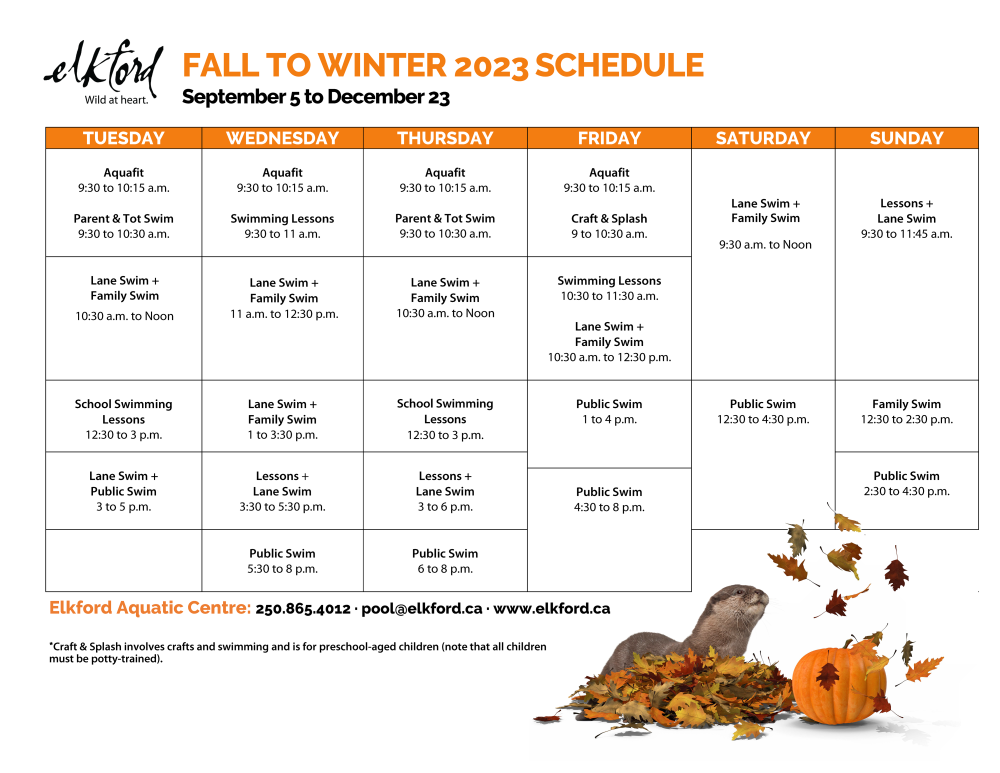 elkford
Wild at heart.

FALL TO WINTER 2023 SCHEDULE
September 5 to December 23

| TUESDAY | WEDNESDAY | THURSDAY | FRIDAY | SATURDAY | SUNDAY |
|---|---|---|---|---|---|
| Aquafit 9:30 to 10:15 a.m. Parent & Tot Swim 9:30 to 10:30 a.m. | Aquafit 9:30 to 10:15 a.m. Swimming Lessons 9:30 to 11 a.m. | Aquafit 9:30 to 10:15 a.m. Parent & Tot Swim 9:30 to 10:30 a.m. | Aquafit 9:30 to 10:15 a.m. Craft & Splash 9 to 10:30 a.m. | Lane Swim + Family Swim 9:30 a.m. to Noon | Lessons + Lane Swim 9:30 to 11:45 a.m. |
| Lane Swim + Family Swim 10:30 a.m. to Noon | Lane Swim + Family Swim 11 a.m. to 12:30 p.m. | Lane Swim + Family Swim 10:30 a.m. to Noon | Swimming Lessons 10:30 to 11:30 a.m. Lane Swim + Family Swim 10:30 a.m. to 12:30 p.m. | | |
| School Swimming Lessons 12:30 to 3 p.m. | Lane Swim + Family Swim 1 to 3:30 p.m. | School Swimming Lessons 12:30 to 3 p.m. | Public Swim 1 to 4 p.m. | Public Swim 12:30 to 4:30 p.m. | Family Swim 12:30 to 2:30 p.m. |
| Lane Swim + Public Swim 3 to 5 p.m. | Lessons + Lane Swim 3:30 to 5:30 p.m. | Lessons + Lane Swim 3 to 6 p.m. | Public Swim 4:30 to 8 p.m. | | Public Swim 2:30 to 4:30 p.m. |
| | Public Swim 5:30 to 8 p.m. | Public Swim 6 to 8 p.m. | | | |

Elkford Aquatic Centre: 250.865.4012 · pool@elkford.ca · www.elkford.ca

*Craft & Splash involves crafts and swimming and is for preschool-aged children (note that all children must be potty-trained).